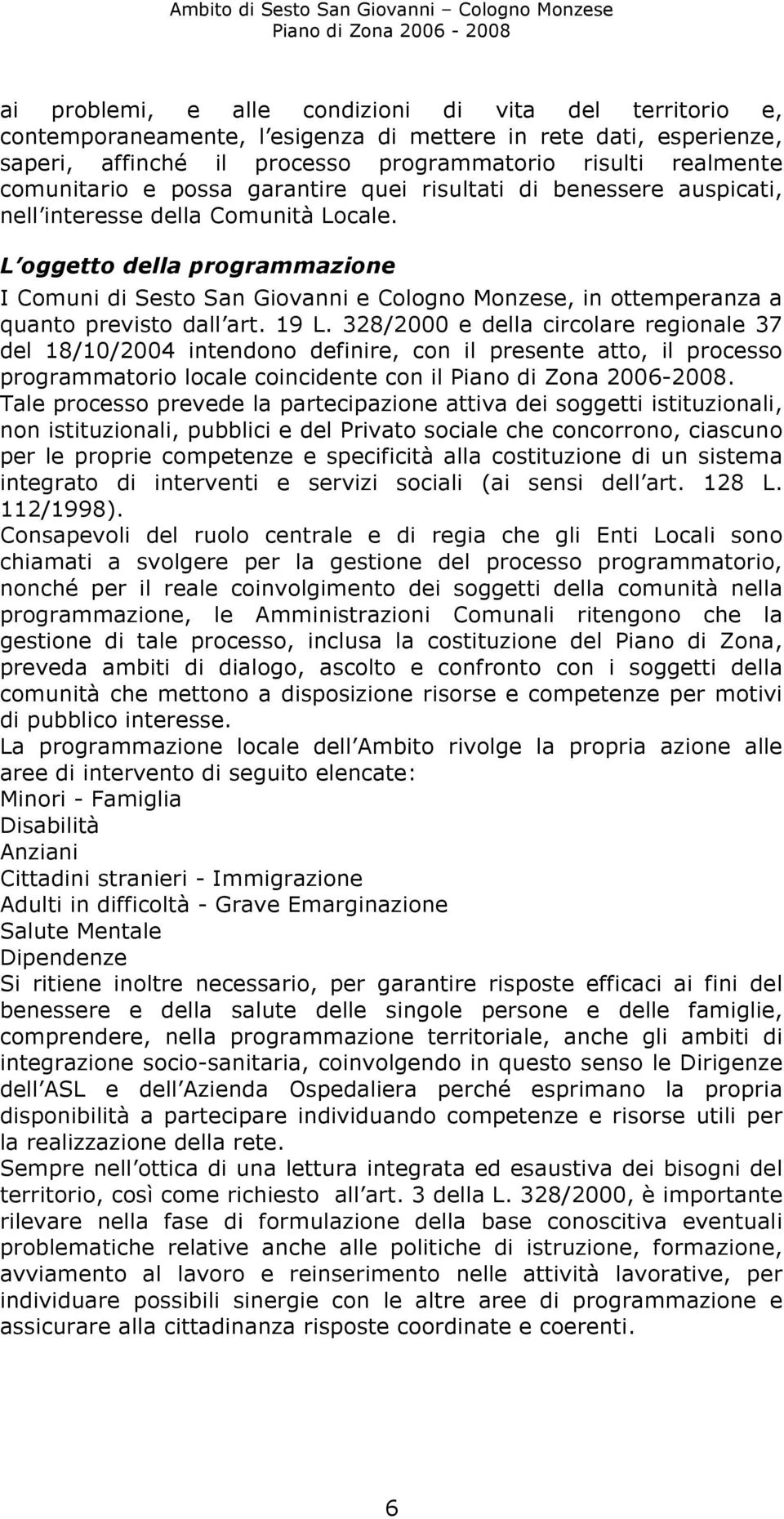 Ambito di Sesto San Giovanni – Cologno Monzese
Piano di Zona 2006 - 2008

ai problemi, e alle condizioni di vita del territorio e, contemporaneamente, l esigenza di mettere in rete dati, esperienze, saperi, affinché il processo programmatorio risulti realmente comunitario e possa garantire quei risultati di benessere auspicati, nell interesse della Comunità Locale.

L oggetto della programmazione
I Comuni di Sesto San Giovanni e Cologno Monzese, in ottemperanza a quanto previsto dall art. 19 L. 328/2000 e della circolare regionale 37 del 18/10/2004 intendono definire, con il presente atto, il processo programmatorio locale coincidente con il Piano di Zona 2006-2008.
Tale processo prevede la partecipazione attiva dei soggetti istituzionali, non istituzionali, pubblici e del Privato sociale che concorrono, ciascuno per le proprie competenze e specificità alla costituzione di un sistema integrato di interventi e servizi sociali (ai sensi dell art. 128 L. 112/1998).
Consapevoli del ruolo centrale e di regia che gli Enti Locali sono chiamati a svolgere per la gestione del processo programmatorio, nonché per il reale coinvolgimento dei soggetti della comunità nella programmazione, le Amministrazioni Comunali ritengono che la gestione di tale processo, inclusa la costituzione del Piano di Zona, preveda ambiti di dialogo, ascolto e confronto con i soggetti della comunità che mettono a disposizione risorse e competenze per motivi di pubblico interesse.
La programmazione locale dell Ambito rivolge la propria azione alle aree di intervento di seguito elencate:
Minori - Famiglia
Disabilità
Anziani
Cittadini stranieri - Immigrazione
Adulti in difficoltà - Grave Emarginazione
Salute Mentale
Dipendenze
Si ritiene inoltre necessario, per garantire risposte efficaci ai fini del benessere e della salute delle singole persone e delle famiglie, comprendere, nella programmazione territoriale, anche gli ambiti di integrazione socio-sanitaria, coinvolgendo in questo senso le Dirigenze dell ASL e dell Azienda Ospedaliera perché esprimano la propria disponibilità a partecipare individuando competenze e risorse utili per la realizzazione della rete.
Sempre nell ottica di una lettura integrata ed esaustiva dei bisogni del territorio, così come richiesto all art. 3 della L. 328/2000, è importante rilevare nella fase di formulazione della base conoscitiva eventuali problematiche relative anche alle politiche di istruzione, formazione, avviamento al lavoro e reinserimento nelle attività lavorative, per individuare possibili sinergie con le altre aree di programmazione e assicurare alla cittadinanza risposte coordinate e coerenti.

6